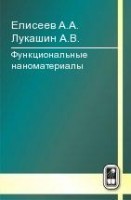 Елисеев А.А.
Лукашин А.В.

Функциональные наноматериалы